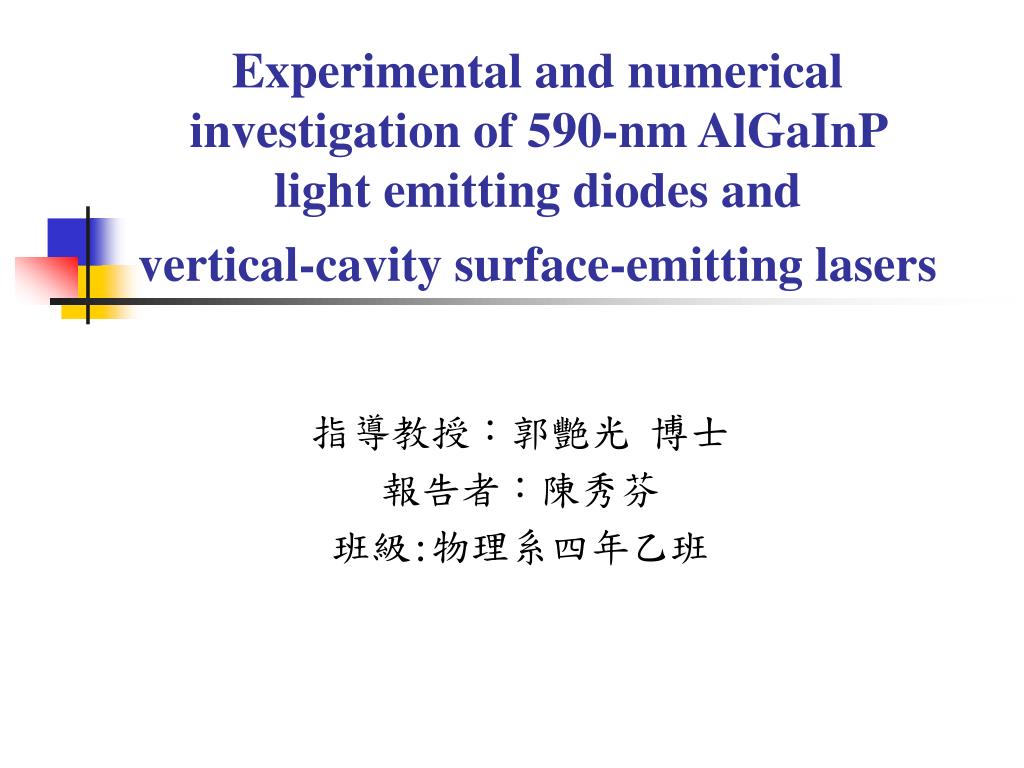 Experimental and numerical investigation of 590-nm AlGaInP light emitting diodes and vertical-cavity surface-emitting lasers

指導教授：郭艷光 博士
報告者：陳秀芬
班級:物理系四年乙班